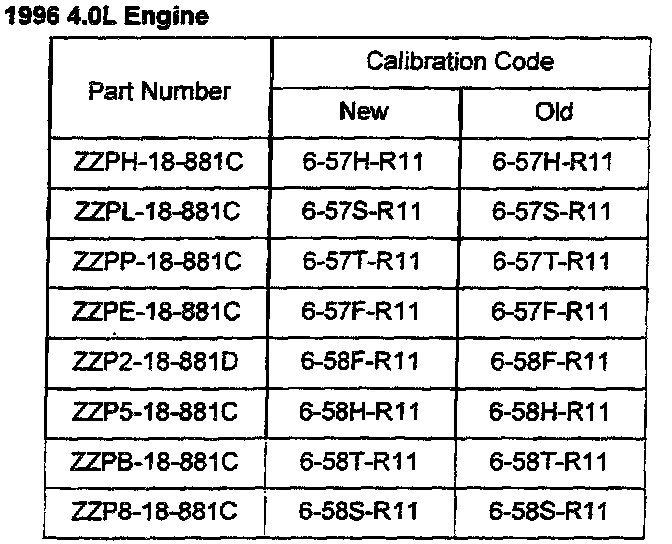 1996 4.0L Engine

| Part Number | Calibration Code | |
|---|---|---|
| | New | Old |
| ZZPH-18-881C | 6-57H-R11 | 6-57H-R11 |
| ZZPL-18-881C | 6-57S-R11 | 6-57S-R11 |
| ZZPP-18-881C | 6-57T-R11 | 6-57T-R11 |
| ZZPE-18-881C | 6-57F-R11 | 6-57F-R11 |
| ZZP2-18-881D | 6-58F-R11 | 6-58F-R11 |
| ZZP5-18-881C | 6-58H-R11 | 6-58H-R11 |
| ZZPB-18-881C | 6-58T-R11 | 6-58T-R11 |
| ZZP8-18-881C | 6-58S-R11 | 6-58S-R11 |